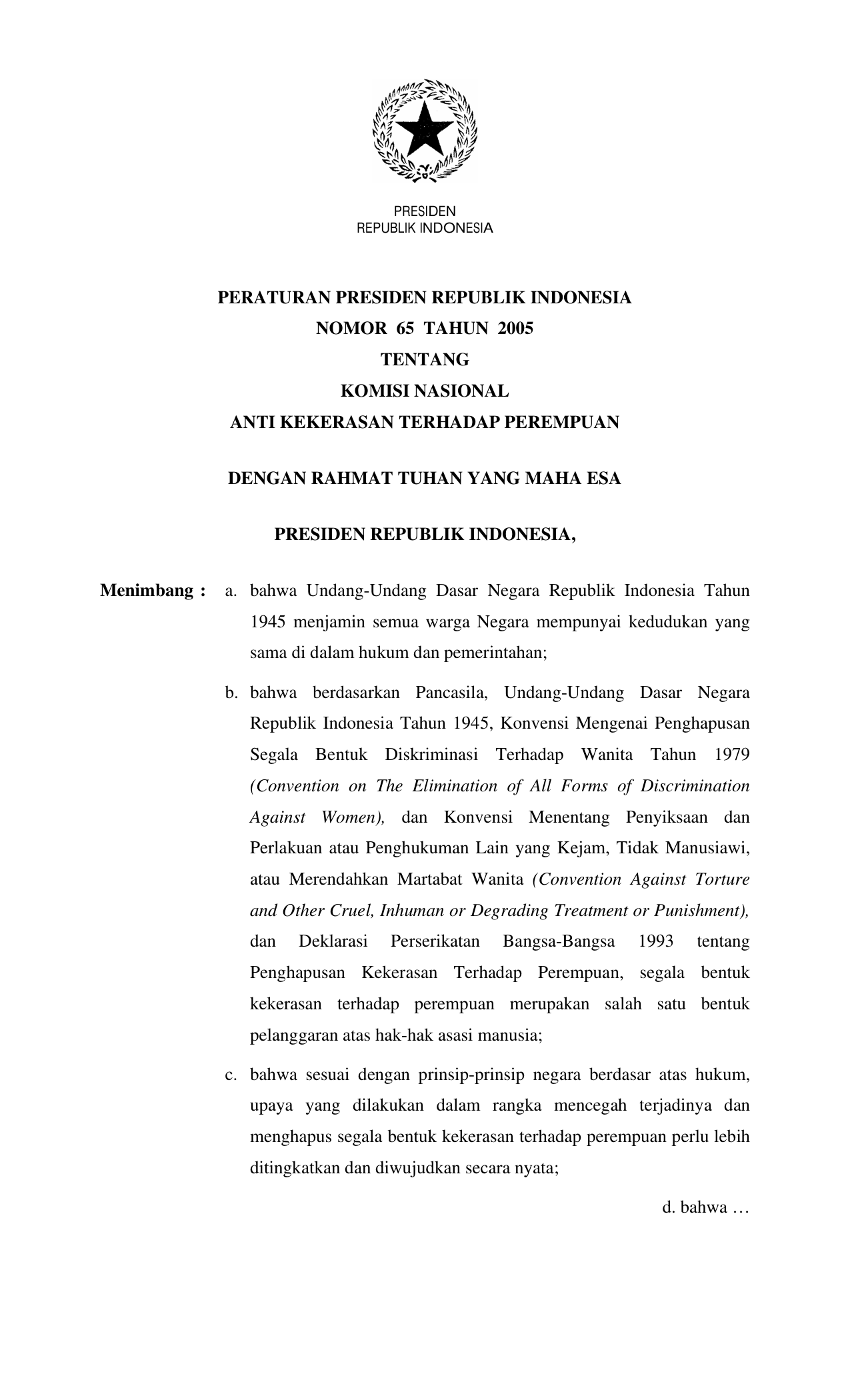 PRESIDEN
REPUBLIK INDONESIA

PERATURAN PRESIDEN REPUBLIK INDONESIA
NOMOR 65 TAHUN 2005
TENTANG
KOMISI NASIONAL
ANTI KEKERASAN TERHADAP PEREMPUAN

DENGAN RAHMAT TUHAN YANG MAHA ESA

PRESIDEN REPUBLIK INDONESIA,

Menimbang : a. bahwa Undang-Undang Dasar Negara Republik Indonesia Tahun 1945 menjamin semua warga Negara mempunyai kedudukan yang sama di dalam hukum dan pemerintahan;

b. bahwa berdasarkan Pancasila, Undang-Undang Dasar Negara Republik Indonesia Tahun 1945, Konvensi Mengenai Penghapusan Segala Bentuk Diskriminasi Terhadap Wanita Tahun 1979 (Convention on The Elimination of All Forms of Discrimination Against Women), dan Konvensi Menentang Penyiksaan dan Perlakuan atau Penghukuman Lain yang Kejam, Tidak Manusiawi, atau Merendahkan Martabat Wanita (Convention Against Torture and Other Cruel, Inhuman or Degrading Treatment or Punishment), dan Deklarasi Perserikatan Bangsa-Bangsa 1993 tentang Penghapusan Kekerasan Terhadap Perempuan, segala bentuk kekerasan terhadap perempuan merupakan salah satu bentuk pelanggaran atas hak-hak asasi manusia;

c. bahwa sesuai dengan prinsip-prinsip negara berdasar atas hukum, upaya yang dilakukan dalam rangka mencegah terjadinya dan menghapus segala bentuk kekerasan terhadap perempuan perlu lebih ditingkatkan dan diwujudkan secara nyata;

d. bahwa …